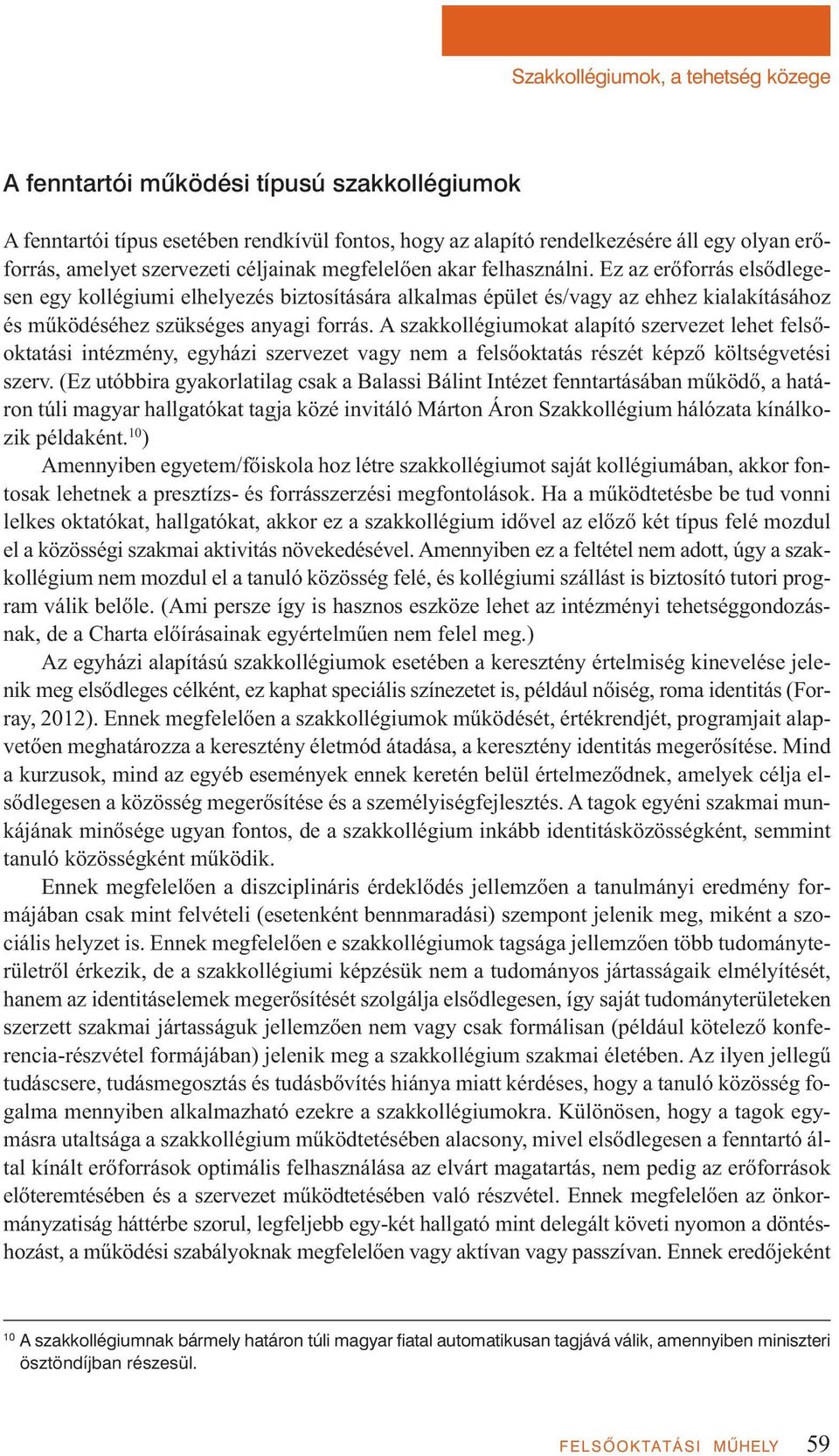 Szakkollégiumok, a tehetség közege

A fenntartói működési típusú szakkollégiumok

A fenntartói típus esetében rendkívül fontos, hogy az alapító rendelkezésére áll egy olyan erőforrás, amelyet szervezeti céljainak megfelelően akar felhasználni. Ez az erőforrás elsődlegesen egy kollégiumi elhelyezés biztosítására alkalmas épület és/vagy az ehhez kialakításához és működéséhez szükséges anyagi forrás. A szakkollégiumokat alapító szervezet lehet felsőoktatási intézmény, egyházi szervezet vagy nem a felsőoktatás részét képző költségvetési szerv. (Ez utóbbira gyakorlatilag csak a Balassi Bálint Intézet fenntartásában működő, a határon túli magyar hallgatókat tagja közé invitáló Márton Áron Szakkollégium hálózata kínálkozik példaként.$^{10}$)

Amennyiben egyetem/főiskola hoz létre szakkollégiumot saját kollégiumában, akkor fontosak lehetnek a presztízs- és forrásszerzési megfontolások. Ha a működtetésbe be tud vonni lelkes oktatókat, hallgatókat, akkor ez a szakkollégium idővel az előző két típus felé mozdul el a közösségi szakmai aktivitás növekedésével. Amennyiben ez a feltétel nem adott, úgy a szakkollégium nem mozdul el a tanuló közösség felé, és kollégiumi szállást is biztosító tutori program válik belőle. (Ami persze így is hasznos eszköze lehet az intézményi tehetséggondozásnak, de a Charta előírásainak egyértelműen nem felel meg.)

Az egyházi alapítású szakkollégiumok esetében a keresztény értelmiség kinevelése jelenik meg elsődleges célként, ez kaphat speciális színezetet is, például nőiség, roma identitás (Forray, 2012). Ennek megfelelően a szakkollégiumok működését, értékrendjét, programjait alapvetően meghatározza a keresztény életmód átadása, a keresztény identitás megerősítése. Mind a kurzusok, mind az egyéb események ennek keretén belül értelmeződnek, amelyek célja elsődlegesen a közösség megerősítése és a személyiségfejlesztés. A tagok egyéni szakmai munkájának minősége ugyan fontos, de a szakkollégium inkább identitásközösségként, semmint tanuló közösségként működik.

Ennek megfelelően a diszciplináris érdeklődés jellemzően a tanulmányi eredmény formájában csak mint felvételi (esetenként bennmaradási) szempont jelenik meg, miként a szociális helyzet is. Ennek megfelelően e szakkollégiumok tagsága jellemzően több tudományterületről érkezik, de a szakkollégiumi képzésük nem a tudományos jártasságaik elmélyítését, hanem az identitáselemek megerősítését szolgálja elsődlegesen, így saját tudományterületeken szerzett szakmai jártasságuk jellemzően nem vagy csak formálisan (például kötelező konferencia-részvétel formájában) jelenik meg a szakkollégium szakmai életében. Az ilyen jellegű tudáscsere, tudásmegosztás és tudásbővítés hiánya miatt kérdéses, hogy a tanuló közösség fogalma mennyiben alkalmazható ezekre a szakkollégiumokra. Különösen, hogy a tagok egymásra utaltsága a szakkollégium működtetésében alacsony, mivel elsődlegesen a fenntartó által kínált erőforrások optimális felhasználása az elvárt magatartás, nem pedig az erőforrások előteremtésében és a szervezet működtetésében való részvétel. Ennek megfelelően az önkormányzatiság háttérbe szorul, legfeljebb egy-két hallgató mint delegált követi nyomon a döntéshozást, a működési szabályoknak megfelelően vagy aktívan vagy passzívan. Ennek eredőjeként

$^{10}$ A szakkollégiumnak bármely határon túli magyar fiatal automatikusan tagjává válik, amennyiben miniszteri ösztöndíjban részesül.

FELSŐOKTATÁSI MŰHELY 59